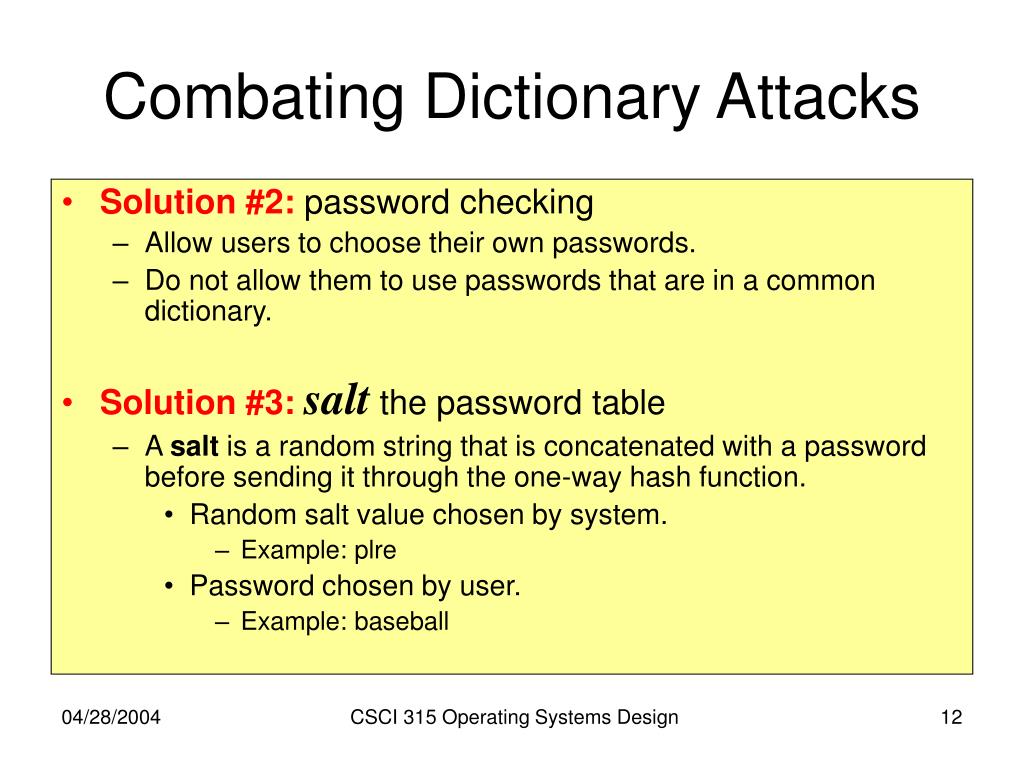 Combating Dictionary Attacks

• Solution #2: password checking
– Allow users to choose their own passwords.
– Do not allow them to use passwords that are in a common dictionary.

• Solution #3: salt the password table
– A salt is a random string that is concatenated with a password before sending it through the one-way hash function.
• Random salt value chosen by system.
– Example: plre
• Password chosen by user.
– Example: baseball

04/28/2004

CSCI 315 Operating Systems Design

12